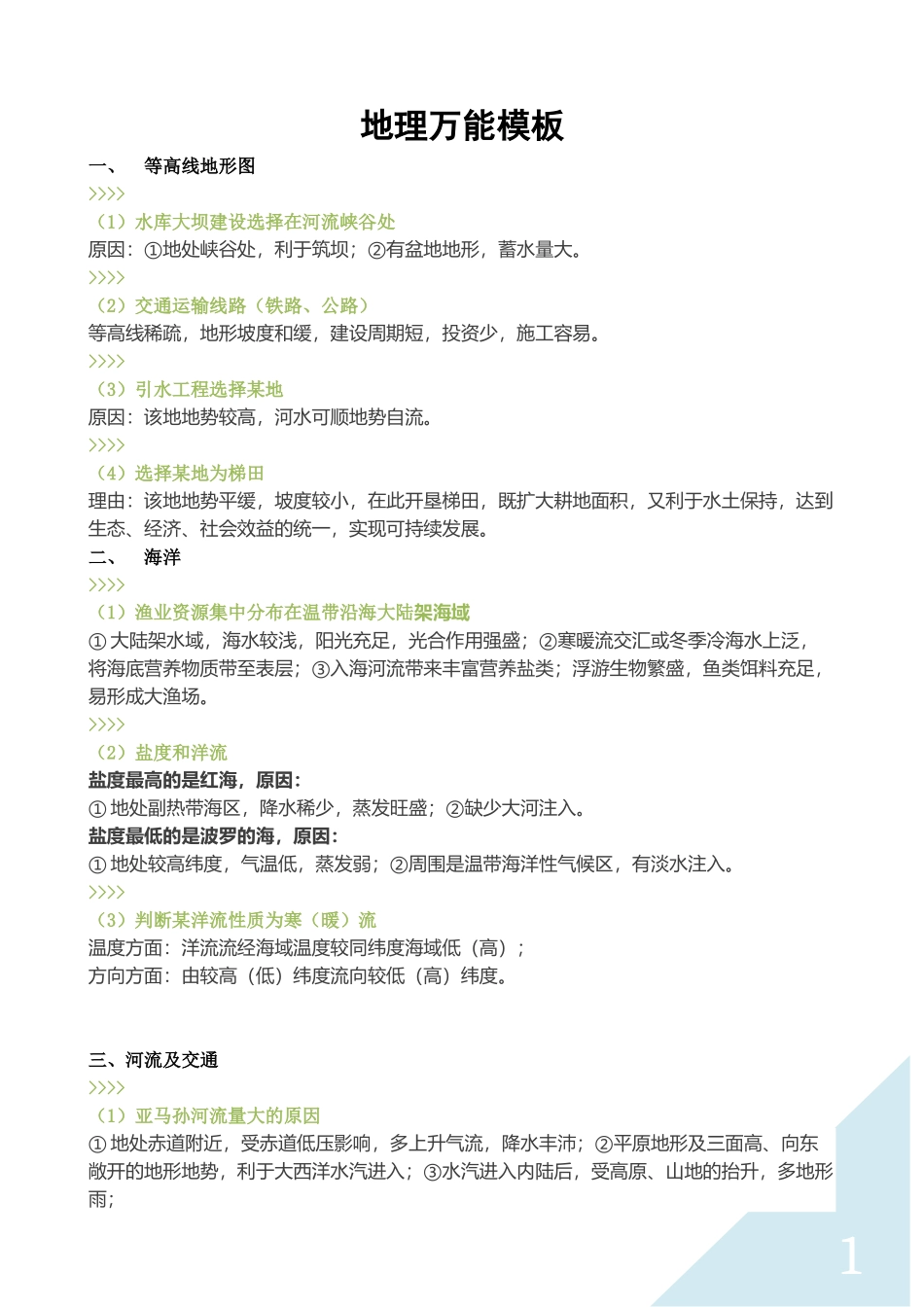 地理万能模板

一、 等高线地形图

>>>>

（1）水库大坝建设选择在河流峡谷处

原因：①地处峡谷处，利于筑坝；②有盆地地形，蓄水量大。

>>>>

（2）交通运输线路（铁路、公路）

等高线稀疏，地形坡度和缓，建设周期短，投资少，施工容易。

>>>>

（3）引水工程选择某地

原因：该地地势较高，河水可顺地势自流。

>>>>

（4）选择某地为梯田

理由：该地地势平缓，坡度较小，在此开垦梯田，既扩大耕地面积，又利于水土保持，达到生态、经济、社会效益的统一，实现可持续发展。

二、 海洋

>>>>

（1）渔业资源集中分布在温带沿海大陆架海域

①大陆架水域，海水较浅，阳光充足，光合作用强盛；②寒暖流交汇或冬季冷海水上泛，将海底营养物质带至表层；③入海河流带来丰富营养盐类；浮游生物繁盛，鱼类饵料充足，易形成大渔场。

>>>>

（2）盐度和洋流

盐度最高的是红海，原因：

①地处副热带海区，降水稀少，蒸发旺盛；②缺少大河注入。

盐度最低的是波罗的海，原因：

①地处较高纬度，气温低，蒸发弱；②周围是温带海洋性气候区，有淡水注入。

>>>>

（3）判断某洋流性质为寒（暖）流

温度方面：洋流流经海域温度较同纬度海域低（高）；

方向方面：由较高（低）纬度流向较低（高）纬度。

三、河流及交通

>>>>

（1）亚马孙河流量大的原因

①地处赤道附近，受赤道低压影响，多上升气流，降水丰沛；②平原地形及三面高、向东敞开的地形地势，利于大西洋水汽进入；③水汽进入内陆后，受高原、山地的抬升，多地形雨；

1